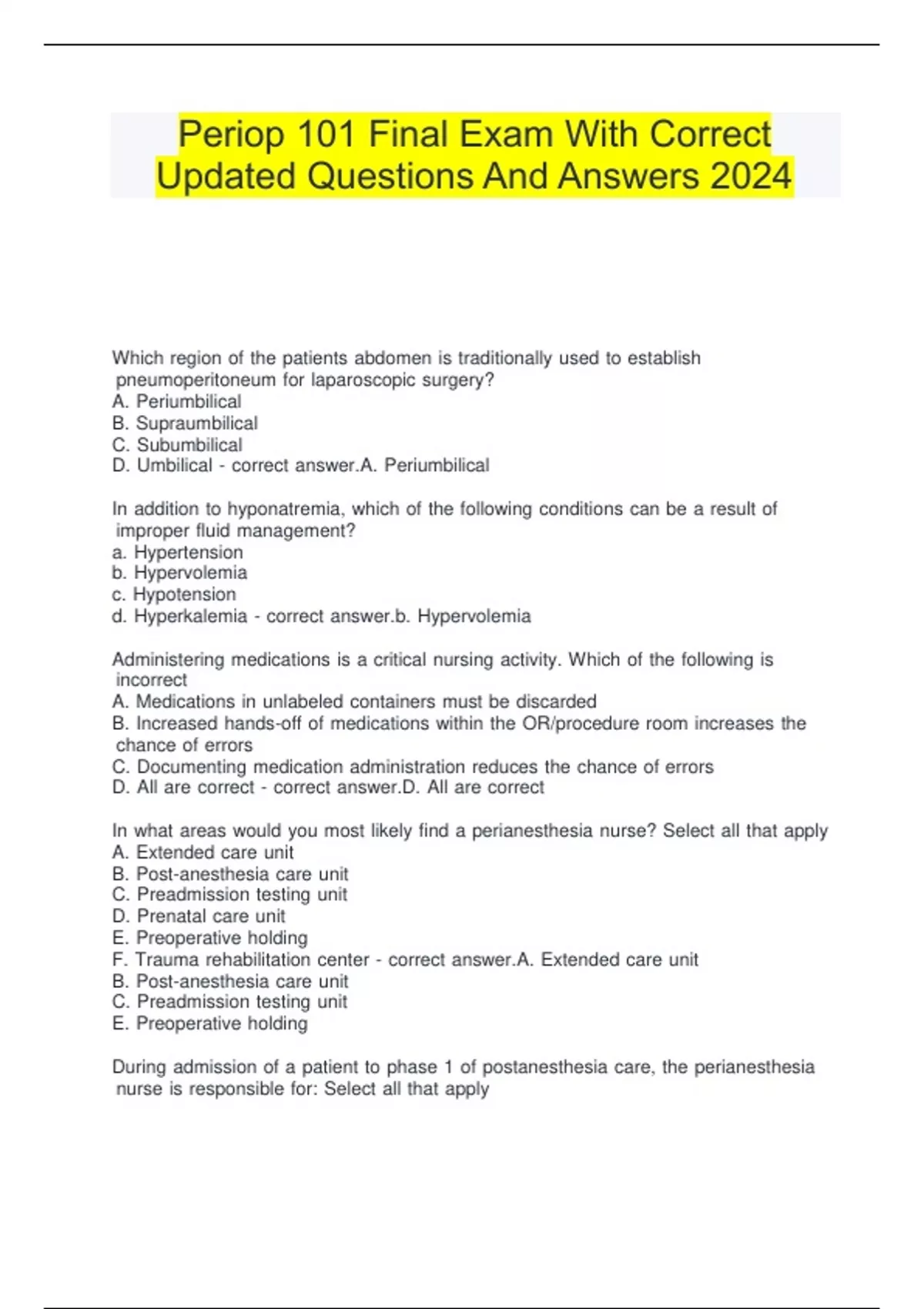 Periop 101 Final Exam With Correct Updated Questions And Answers 2024

Which region of the patients abdomen is traditionally used to establish pneumoperitoneum for laparoscopic surgery?
A. Periumbilical
B. Supraumbilical
C. Subumbilical
D. Umbilical - correct answer.A. Periumbilical

In addition to hyponatremia, which of the following conditions can be a result of improper fluid management?
a. Hypertension
b. Hypervolemia
c. Hypotension
d. Hyperkalemia - correct answer.b. Hypervolemia

Administering medications is a critical nursing activity. Which of the following is incorrect
A. Medications in unlabeled containers must be discarded
B. Increased hands-off of medications within the OR/procedure room increases the chance of errors
C. Documenting medication administration reduces the chance of errors
D. All are correct - correct answer.D. All are correct

In what areas would you most likely find a perianesthesia nurse? Select all that apply
A. Extended care unit
B. Post-anesthesia care unit
C. Preadmission testing unit
D. Prenatal care unit
E. Preoperative holding
F. Trauma rehabilitation center - correct answer.A. Extended care unit
B. Post-anesthesia care unit
C. Preadmission testing unit
E. Preoperative holding

During admission of a patient to phase 1 of postanesthesia care, the perianesthesia nurse is responsible for: Select all that apply